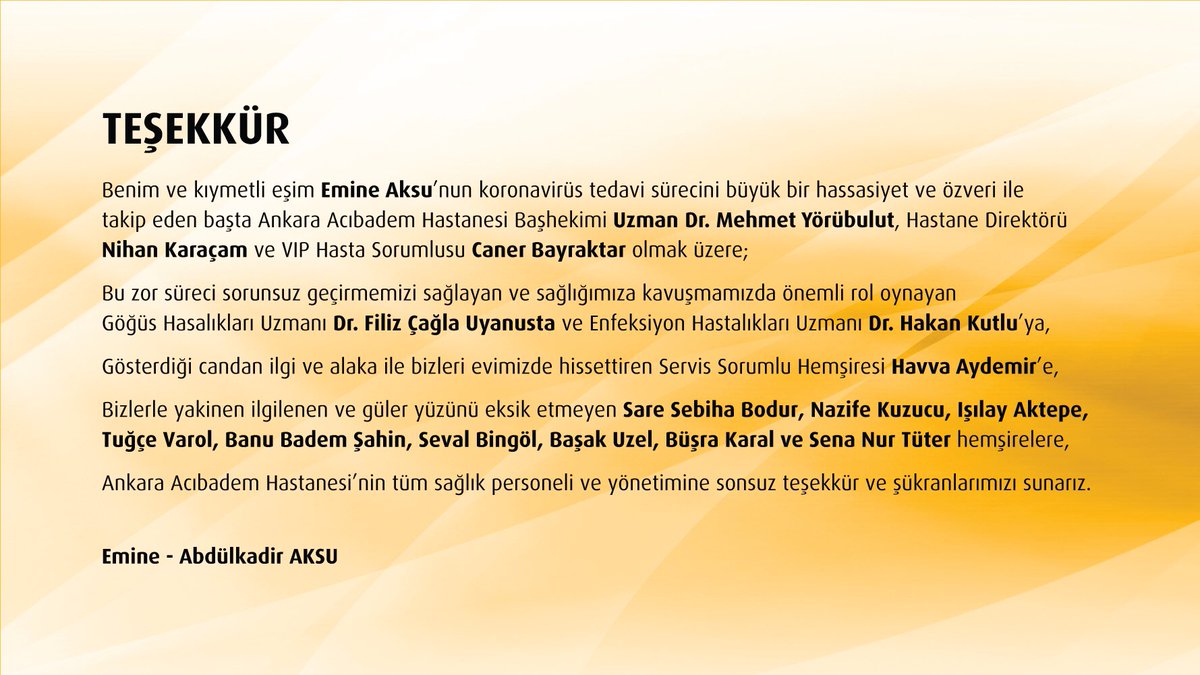 TEŞEKKÜR

Benim ve kıymetli eşim Emine Aksu'nun koronavirüs tedavi sürecini büyük bir hassasiyet ve özveri ile takip eden başta Ankara Acıbadem Hastanesi Başhekimi Uzman Dr. Mehmet Yörübulut, Hastane Direktörü Nihan Karaçam ve VIP Hasta Sorumlusu Caner Bayraktar olmak üzere;

Bu zor süreci sorunsuz geçirmemizi sağlayan ve sağlığımıza kavuşmamızda önemli rol oynayan Göğüs Hasalıkları Uzmanı Dr. Filiz Çağla Uyanusta ve Enfeksiyon Hastalıkları Uzmanı Dr. Hakan Kutlu'ya,

Gösterdiği candan ilgi ve alaka ile bizleri evimizde hissettiren Servis Sorumlu Hemşiresi Havva Aydemir'e,

Bizlerle yakinen ilgilenen ve güler yüzünü eksik etmeyen Sare Sebiha Bodur, Nazife Kuzucu, Işılay Aktepe, Tuğçe Varol, Banu Badem Şahin, Seval Bingöl, Başak Uzel, Büşra Karal ve Sena Nur Tüter hemşirelere,

Ankara Acıbadem Hastanesi'nin tüm sağlık personeli ve yönetimine sonsuz teşekkür ve şükranlarımızı sunarız.

Emine - Abdülkadir AKSU